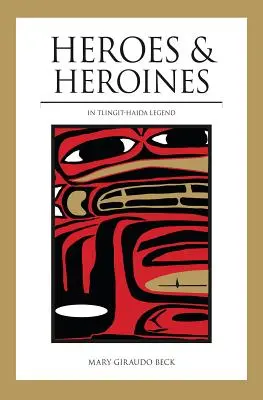 HEROES & HEROINES

IN TLINGIT-HAIDA LEGEND

MARY GIRAUDO BECK